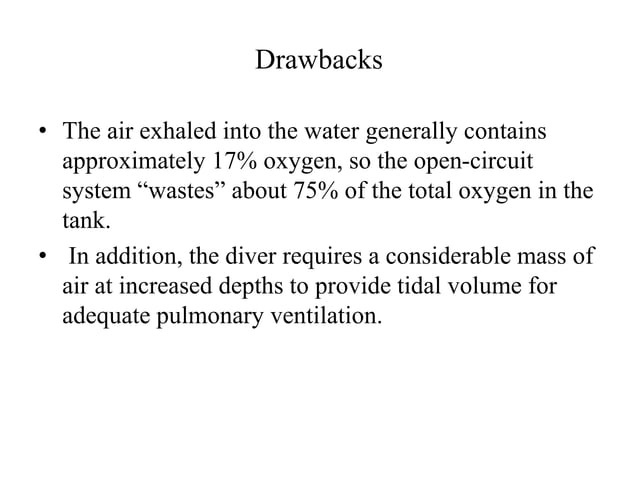 Drawbacks

• The air exhaled into the water generally contains approximately 17% oxygen, so the open-circuit system “wastes” about 75% of the total oxygen in the tank.

• In addition, the diver requires a considerable mass of air at increased depths to provide tidal volume for adequate pulmonary ventilation.